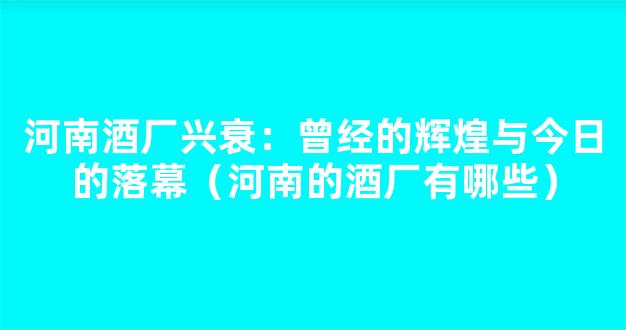 河南酒厂兴衰：曾经的辉煌与今日的落幕（河南的酒厂有哪些）